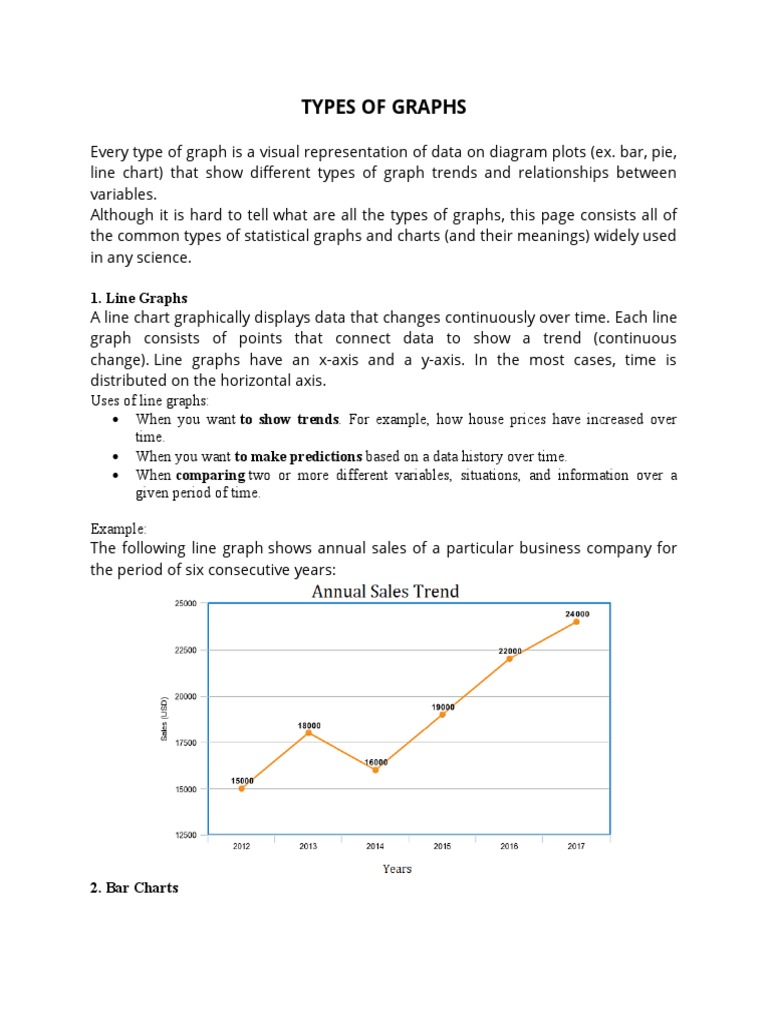 TYPES OF GRAPHS

Every type of graph is a visual representation of data on diagram plots (ex. bar, pie, line chart) that show different types of graph trends and relationships between variables.
Although it is hard to tell what are all the types of graphs, this page consists all of the common types of statistical graphs and charts (and their meanings) widely used in any science.

1. Line Graphs
A line chart graphically displays data that changes continuously over time. Each line graph consists of points that connect data to show a trend (continuous change). Line graphs have an x-axis and a y-axis. In the most cases, time is distributed on the horizontal axis.
Uses of line graphs:
• When you want to show trends. For example, how house prices have increased over time.
• When you want to make predictions based on a data history over time.
• When comparing two or more different variables, situations, and information over a given period of time.

Example:
The following line graph shows annual sales of a particular business company for the period of six consecutive years:

Annual Sales Trend
25000
22500
20000
17500
15000
12500
Sales (USD)
15000
18000
16000
19000
22000
24000
2012
2013
2014
2015
2016
2017
Years

2. Bar Charts